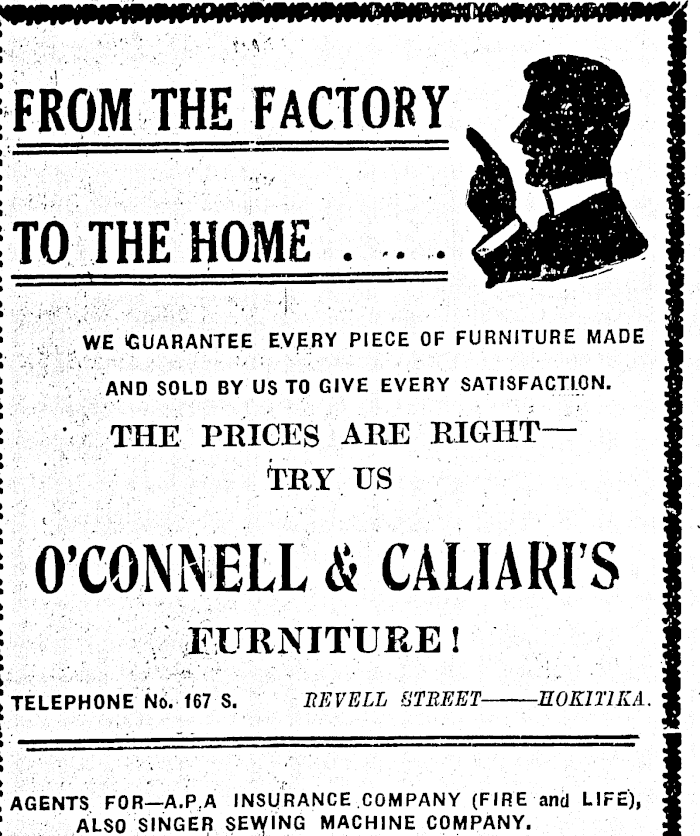 FROM THE FACTORY

TO THE HOME . . . .

WE GUARANTEE EVERY PIECE OF FURNITURE MADE AND SOLD BY US TO GIVE EVERY SATISFACTION.

THE PRICES ARE RIGHT—
TRY US

O'CONNELL & CALIARI'S

FURNITURE!

TELEPHONE No. 167 S. REVELL STREET——HOKITIKA.

AGENTS FOR—A.P.A INSURANCE COMPANY (FIRE and LIFE), ALSO SINGER SEWING MACHINE COMPANY.